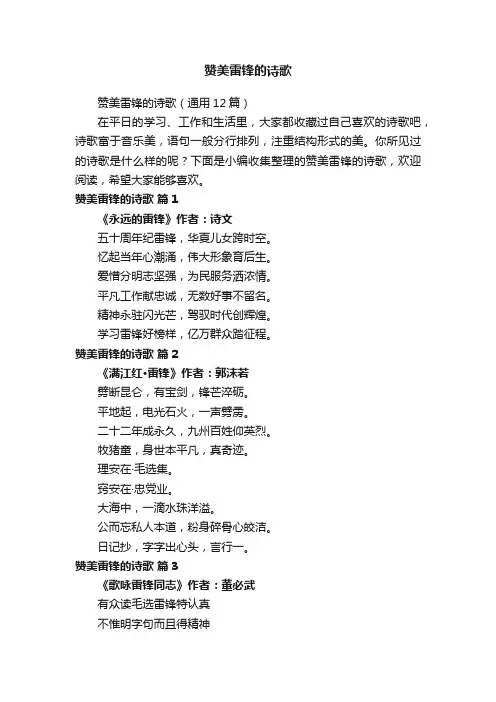 赞美雷锋的诗歌

赞美雷锋的诗歌（通用12篇）

在平日的学习、工作和生活里，大家都收藏过自己喜欢的诗歌吧，诗歌富于音乐美，语句一般分行排列，注重结构形式的美。你所见过的诗歌是什么样的呢？下面是小编收集整理的赞美雷锋的诗歌，欢迎阅读，希望大家能够喜欢。

赞美雷锋的诗歌 篇1

《永远的雷锋》作者：诗文

五十周年纪雷锋，华夏儿女跨时空。

忆起当年心潮涌，伟大形象育后生。

爱憎分明志坚强，为民服务洒浓情。

平凡工作献忠诚，无数好事不留名。

精神永驻闪光芒，驾驭时代创辉煌。

学习雷锋好榜样，亿万群众踏征程。

赞美雷锋的诗歌 篇2

《满江红·雷锋》作者：郭沫若

劈断昆仑，有宝剑，锋芒淬砺。

平地起，电光石火，一声劈雳。

二十二年成永久，九州百姓仰英烈。

牧猪童，身世本平凡，真奇迹。

理安在·毛选集。

穷安在·忠党业。

大海中，一滴水珠洋溢。

公而忘私人本道，粉身碎骨心皎洁。

日记抄，字字出心头，言行一。

赞美雷锋的诗歌 篇3

《歌咏雷锋同志》作者：董必武

有众读毛选雷锋特认真

不惟明字句而且得精神